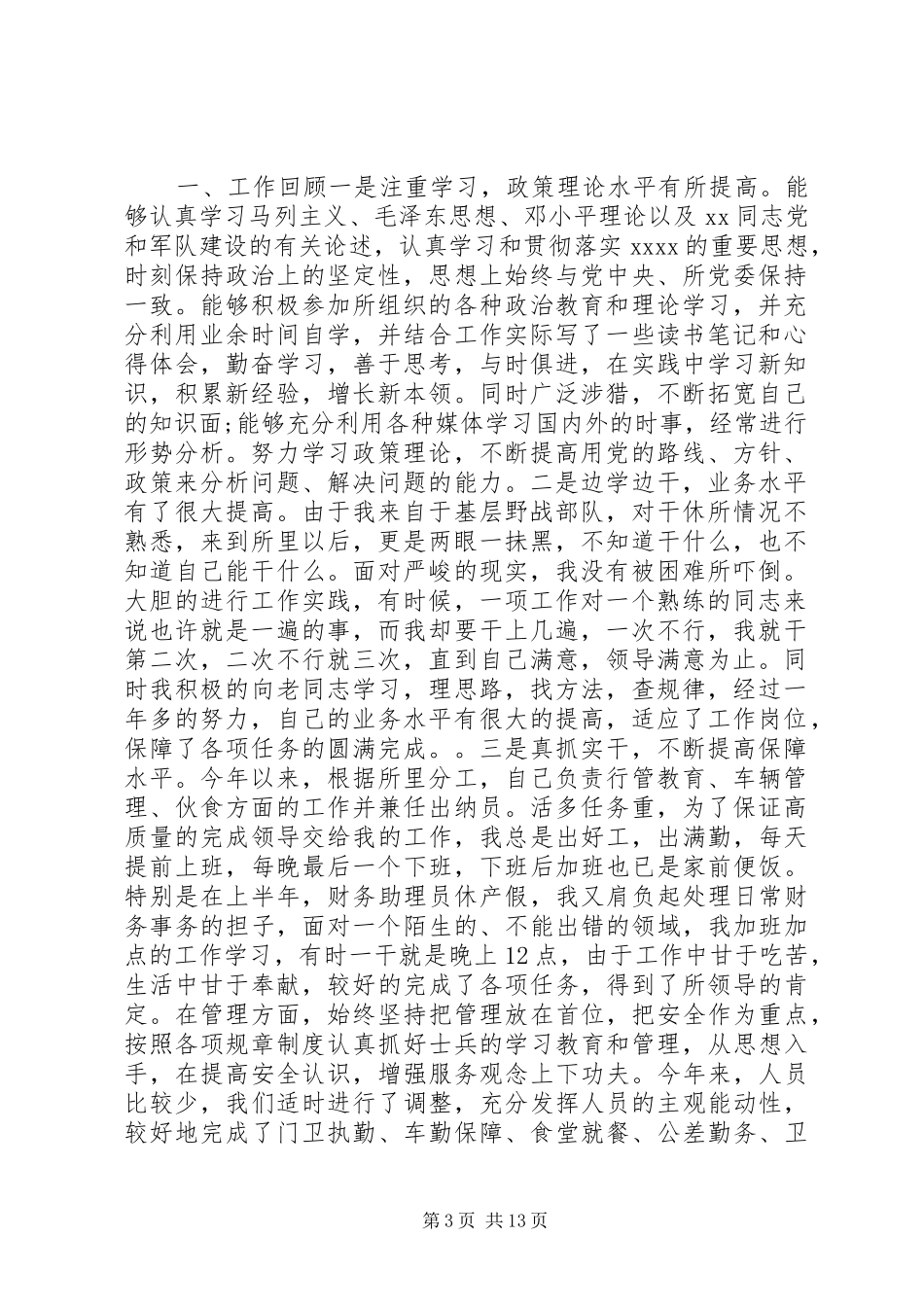 一、工作回顾一是注重学习，政策理论水平有所提高。能够认真学习马列主义、毛泽东思想、邓小平理论以及 xx 同志党和军队建设的有关论述，认真学习和贯彻落实 xxxx 的重要思想，时刻保持政治上的坚定性，思想上始终与党中央、所党委保持一致。能够积极参加所组织的各种政治教育和理论学习，并充分利用业余时间自学，并结合工作实际写了一些读书笔记和心得体会，勤奋学习，善于思考，与时俱进，在实践中学习新知识，积累新经验，增长新本领。同时广泛涉猎，不断拓宽自己的知识面;能够充分利用各种媒体学习国内外的时事，经常进行形势分析。努力学习政策理论，不断提高用党的路线、方针、政策来分析问题、解决问题的能力。二是边学边干，业务水平有了很大提高。由于我来自于基层野战部队，对干休所情况不熟悉，来到所里以后，更是两眼一抹黑，不知道干什么，也不知道自己能干什么。面对严峻的现实，我没有被困难所吓倒。大胆的进行工作实践，有时候，一项工作对一个熟练的同志来说也许就是一遍的事，而我却要干上几遍，一次不行，我就干第二次，二次不行就三次，直到自己满意，领导满意为止。同时我积极的向老同志学习，理思路，找方法，查规律，经过一年多的努力，自己的业务水平有很大的提高，适应了工作岗位，保障了各项任务的圆满完成。。三是真抓实干，不断提高保障水平。今年以来，根据所里分工，自己负责行管教育、车辆管理、伙食方面的工作并兼任出纳员。活多任务重，为了保证高质量的完成领导交给我的工作，我总是出好工，出满勤，每天提前上班，每晚最后一个下班，下班后加班也已是家前便饭。特别是在上半年，财务助理员休产假，我又肩负起处理日常财务事务的担子，面对一个陌生的、不能出错的领域，我加班加点的工作学习，有时一干就是晚上 12 点，由于工作中甘于吃苦，生活中甘于奉献，较好的完成了各项任务，得到了所领导的肯定。在管理方面，始终坚持把管理放在首位，把安全作为重点，按照各项规章制度认真抓好士兵的学习教育和管理，从思想入手，在提高安全认识，增强服务观念上下功夫。今年来，人员比较少，我们适时进行了调整，充分发挥人员的主观能动性，较好地完成了门卫执勤、车勤保障、食堂就餐、公差勤务、卫

第 3 页 共 13 页